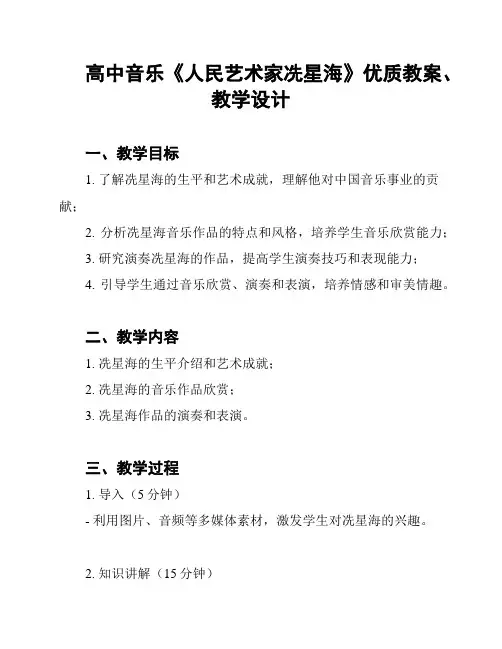 高中音乐《人民艺术家冼星海》优质教案、教学设计

一、教学目标

1. 了解冼星海的生平和艺术成就，理解他对中国音乐事业的贡献；

2. 分析冼星海音乐作品的特点和风格，培养学生音乐欣赏能力；

3. 研究演奏冼星海的作品，提高学生演奏技巧和表现能力；

4. 引导学生通过音乐欣赏、演奏和表演，培养情感和审美情趣。

二、教学内容

1. 冼星海的生平介绍和艺术成就；

2. 冼星海的音乐作品欣赏；

3. 冼星海作品的演奏和表演。

三、教学过程

1. 导入（5 分钟）

- 利用图片、音频等多媒体素材，激发学生对冼星海的兴趣。

2. 知识讲解（15 分钟）